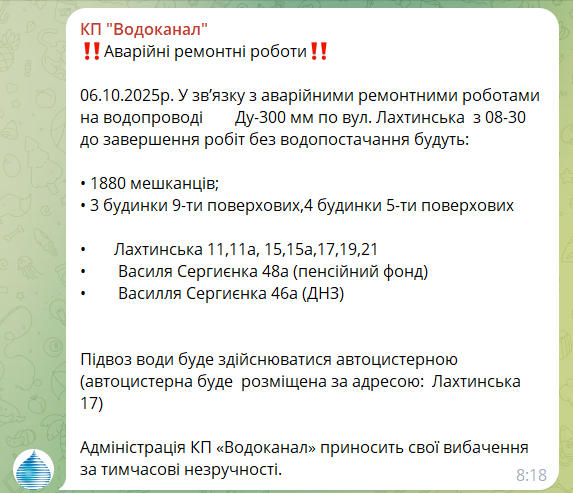 КП "Водоканал"
‼️Аварійні ремонтні роботи‼️

06.10.2025р. У зв'язку з аварійними ремонтними роботами на водопроводі Ду-300 мм по вул. Лахтинська з 08-30 до завершення робіт без водопостачання будуть:

• 1880 мешканців;
• 3 будинки 9-ти поверхових,4 будинки 5-ти поверхових

• Лахтинська 11,11а, 15,15а,17,19,21
• Василя Сергієнка 48а (пенсійний фонд)
• Василля Сергієнка 46а (ДНЗ)

Підвоз води буде здійснюватися автоцистерною (автоцистерна буде розміщена за адресою: Лахтинська 17)

Адміністрація КП «Водоканал» приносить свої вибачення за тимчасові незручності.

8:18